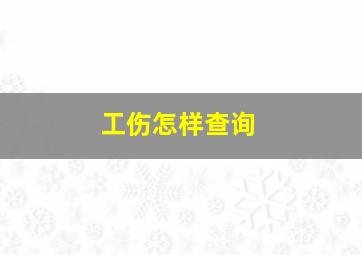 工伤怎样查询